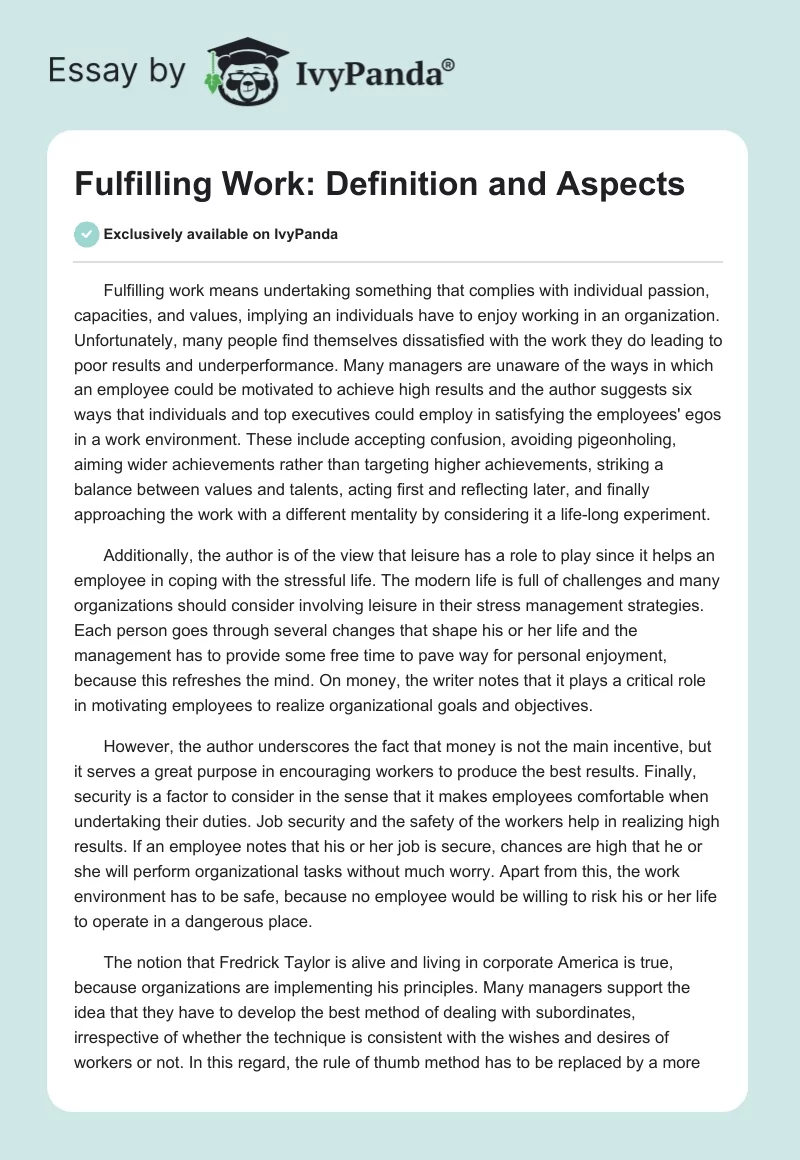 Essay by IvyPanda®

Fulfilling Work: Definition and Aspects

Exclusively available on IvyPanda

Fulfilling work means undertaking something that complies with individual passion, capacities, and values, implying an individuals have to enjoy working in an organization. Unfortunately, many people find themselves dissatisfied with the work they do leading to poor results and underperformance. Many managers are unaware of the ways in which an employee could be motivated to achieve high results and the author suggests six ways that individuals and top executives could employ in satisfying the employees' egos in a work environment. These include accepting confusion, avoiding pigeonholing, aiming wider achievements rather than targeting higher achievements, striking a balance between values and talents, acting first and reflecting later, and finally approaching the work with a different mentality by considering it a life-long experiment.

Additionally, the author is of the view that leisure has a role to play since it helps an employee in coping with the stressful life. The modern life is full of challenges and many organizations should consider involving leisure in their stress management strategies. Each person goes through several changes that shape his or her life and the management has to provide some free time to pave way for personal enjoyment, because this refreshes the mind. On money, the writer notes that it plays a critical role in motivating employees to realize organizational goals and objectives.

However, the author underscores the fact that money is not the main incentive, but it serves a great purpose in encouraging workers to produce the best results. Finally, security is a factor to consider in the sense that it makes employees comfortable when undertaking their duties. Job security and the safety of the workers help in realizing high results. If an employee notes that his or her job is secure, chances are high that he or she will perform organizational tasks without much worry. Apart from this, the work environment has to be safe, because no employee would be willing to risk his or her life to operate in a dangerous place.

The notion that Fredrick Taylor is alive and living in corporate America is true, because organizations are implementing his principles. Many managers support the idea that they have to develop the best method of dealing with subordinates, irrespective of whether the technique is consistent with the wishes and desires of workers or not. In this regard, the rule of thumb method has to be replaced by a more